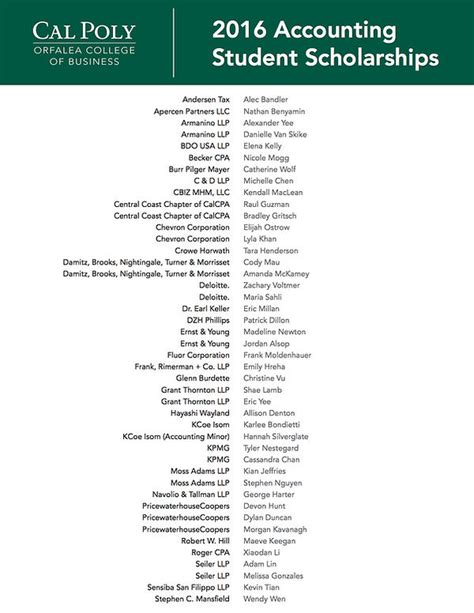 CAL POLY
ORFALEA COLLEGE OF BUSINESS

2016 Accounting Student Scholarships

| | |
|---|---|
| Andersen Tax | Alec Bandler |
| Apercen Partners LLC | Nathan Benyamin |
| Armanino LLP | Alexander Yee |
| Armanino LLP | Danielle Van Skike |
| BDO USA LLP | Elena Kelly |
| Becker CPA | Nicole Mogg |
| Burr Pilger Mayer | Catherine Wolf |
| C & D LLP | Michelle Chen |
| CBIZ MHM, LLC | Kendall MacLean |
| Central Coast Chapter of CalCPA | Raul Guzman |
| Central Coast Chapter of CalCPA | Bradley Gritsch |
| Chevron Corporation | Elijah Ostrow |
| Chevron Corporation | Lyla Khan |
| Crowe Horwath | Tara Henderson |
| Damitz, Brooks, Nightingale, Turner & Morrisset | Cody Mau |
| Damitz, Brooks, Nightingale, Turner & Morrisset | Amanda McKamey |
| Deloitte. | Zachary Voltmer |
| Deloitte. | Maria Sahli |
| Dr. Earl Keller | Eric Millan |
| DZH Phillips | Patrick Dillon |
| Ernst & Young | Madeline Newton |
| Ernst & Young | Jordan Alsop |
| Fluor Corporation | Frank Moldenhauer |
| Frank, Rimerman + Co. LLP | Emily Hreha |
| Glenn Burdette | Christine Vu |
| Grant Thornton LLP | Shae Lamb |
| Grant Thornton LLP | Eric Yee |
| Hayashi Wayland | Allison Denton |
| KCoe Isom | Karlee Bondietti |
| KCoe Isom (Accounting Minor) | Hannah Silverglate |
| KPMG | Tyler Nestegard |
| KPMG | Cassandra Chan |
| Moss Adams LLP | Kian Jeffries |
| Moss Adams LLP | Stephen Nguyen |
| Navolio & Tallman LLP | George Harter |
| PricewaterhouseCoopers | Devon Hunt |
| PricewaterhouseCoopers | Dylan Duncan |
| PricewaterhouseCoopers | Morgan Kavanagh |
| Robert W. Hill | Maeve Keegan |
| Roger CPA | Xiaodan Li |
| Seiler LLP | Adam Lin |
| Seiler LLP | Melissa Gonzales |
| Sensiba San Filippo LLP | Kevin Tian |
| Stephen C. Mansfield | Wendy Wen |